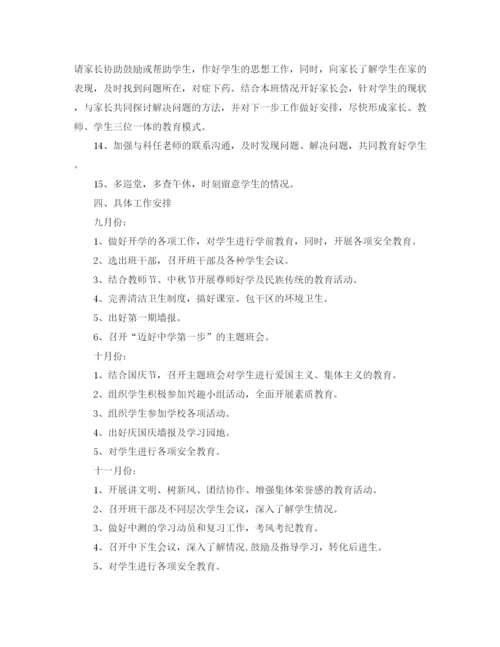 请家长协助鼓励或帮助学生，作好学生的思想工作，同时，向家长了解学生在家的表现，及时找到问题所在，对症下药。结合本班情况开好家长会，针对学生的现状，与家长共同探讨解决问题的方法，并对下一步工作做好安排，尽快形成家长、教师、学生三位一体的教育模式。

14、加强与科任老师的联系沟通，及时发现问题、解决问题，共同教育好学生。

15、多巡堂，多查午休，时刻留意学生的情况。

四、具体工作安排

九月份：

1、做好开学的各项工作，对学生进行学前教育，同时，开展各项安全教育。

2、选出班干部，召开班干部及各种学生会议。

3、结合教师节、中秋节开展尊师好学及民族传统的教育活动。

4、完善清洁卫生制度，搞好课室、包干区的环境卫生。

5、出好第一期墙报。

6、召开“迈好中学第一步”的主题班会。

十月份：

1、结合国庆节，召开主题班会对学生进行爱国主义、集体主义的教育。

2、组织学生积极参加兴趣小组活动，全面开展素质教育。

3、组织学生参加学校各项活动。

4、出好庆国庆墙报及学习园地。

5、对学生进行各项安全教育。

十一月份：

1、开展讲文明、树新风、团结协作、增强集体荣誉感的教育活动。

2、召开班干部及不同层次学生会议，深入了解学生情况。

3、做好中测的学习动员和复习工作，考风考纪教育。

4、召开中下生会议，深入了解情况，鼓励及指导学习，转化后进生。

5、对学生进行各项安全教育。